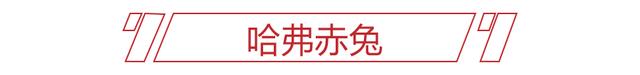 哈弗赤兔